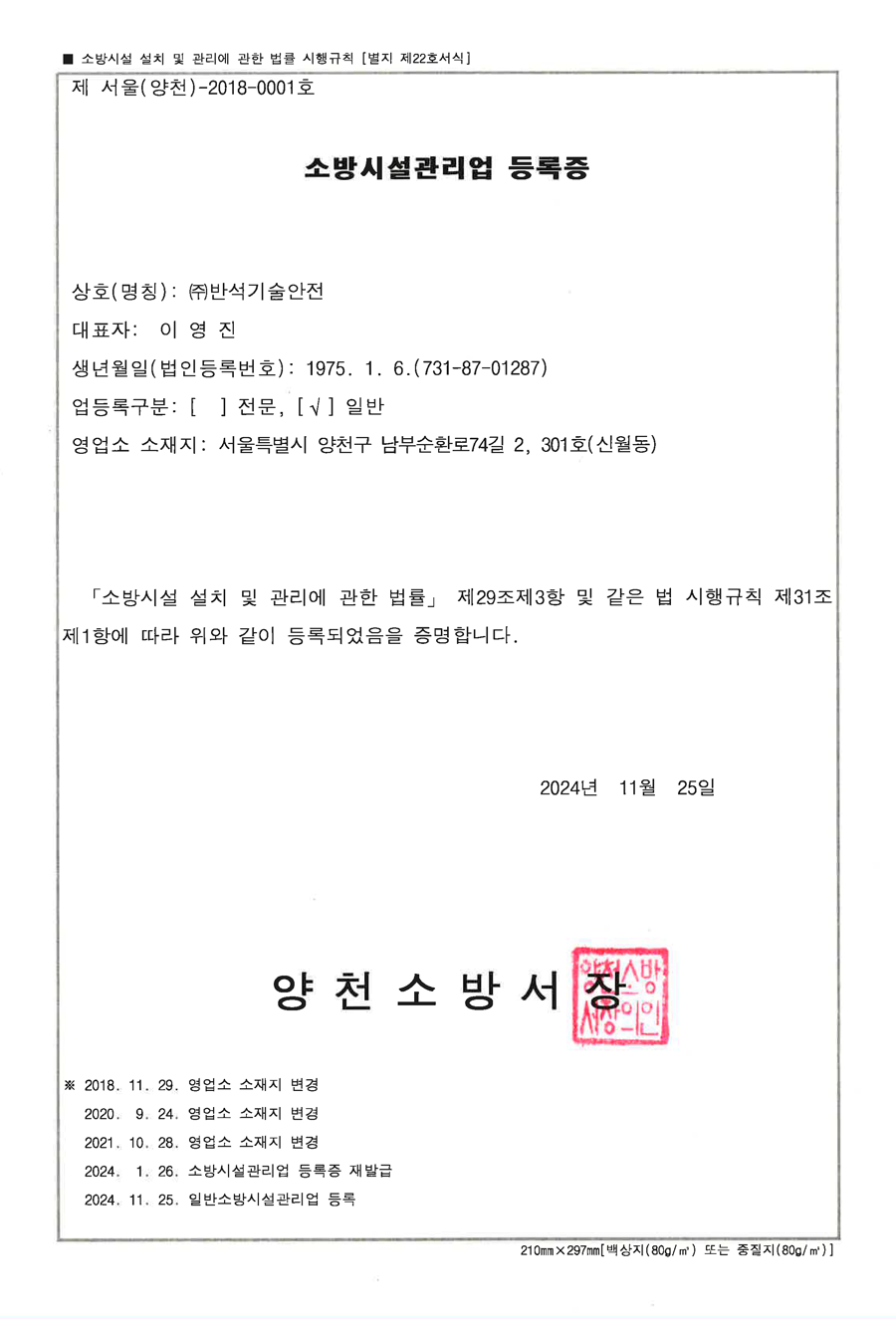 ■ 소방시설 설치 및 관리에 관한 법률 시행규칙 [별지 제22호서식]

제 서울(양천)-2018-0001호

소방시설관리업 등록증

상호(명칭): ㈜반석기술안전
대표자: 이 영 진
생년월일(법인등록번호): 1975. 1. 6.(731-87-01287)
업등록구분: [ ] 전문, [√] 일반
영업소 소재지: 서울특별시 양천구 남부순환로74길 2, 301호(신월동)

「소방시설 설치 및 관리에 관한 법률」 제29조제3항 및 같은 법 시행규칙 제31조제1항에 따라 위와 같이 등록되었음을 증명합니다.

2024년 11월 25일

양 천 소 방 서 장

양천소방서장의인

※ 2018. 11. 29. 영업소 소재지 변경
2020. 9. 24. 영업소 소재지 변경
2021. 10. 28. 영업소 소재지 변경
2024. 1. 26. 소방시설관리업 등록증 재발급
2024. 11. 25. 일반소방시설관리업 등록

210㎜×297㎜[백상지(80g/㎡) 또는 중질지(80g/㎡)]